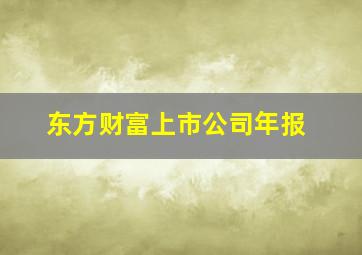 东方财富上市公司年报